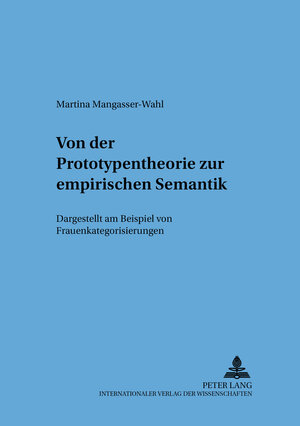 Martina Mangasser-Wahl

Von der Prototypentheorie zur empirischen Semantik

Dargestellt am Beispiel von Frauenkategorisierungen

PETER LANG
INTERNATIONALER VERLAG DER WISSENSCHAFTEN